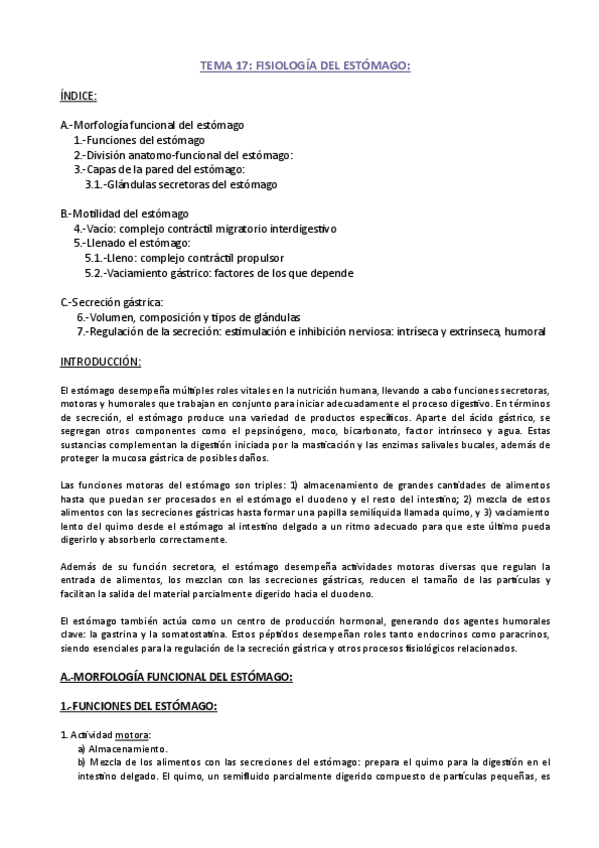 TEMA 17: FISIOLOGÍA DEL ESTÓMAGO:

ÍNDICE:

A.-Morfología funcional del estómago
1.-Funciones del estómago
2.-División anatomo-funcional del estómago:
3.-Capas de la pared del estómago:
3.1.-Glándulas secretoras del estómago

B.-Motilidad del estómago
4.-Vacío: complejo contráctil migratorio interdigestivo
5.-Llenado el estómago:
5.1.-Lleno: complejo contráctil propulsor
5.2.-Vaciamiento gástrico: factores de los que depende

C.-Secreción gástrica:
6.-Volumen, composición y tipos de glándulas
7.-Regulación de la secreción: estimulación e inhibición nerviosa: intríseca y extrínseca, humoral

INTRODUCCIÓN:

El estómago desempeña múltiples roles vitales en la nutrición humana, llevando a cabo funciones secretoras, motoras y humorales que trabajan en conjunto para iniciar adecuadamente el proceso digestivo. En términos de secreción, el estómago produce una variedad de productos específicos. Aparte del ácido gástrico, se segregan otros componentes como el pepsinógeno, moco, bicarbonato, factor intrínseco y agua. Estas sustancias complementan la digestión iniciada por la masticación y las enzimas salivales bucales, además de proteger la mucosa gástrica de posibles daños.

Las funciones motoras del estómago son triples: 1) almacenamiento de grandes cantidades de alimentos hasta que puedan ser procesados en el estómago el duodeno y el resto del intestino; 2) mezcla de estos alimentos con las secreciones gástricas hasta formar una papilla semilíquida llamada quimo, y 3) vaciamiento lento del quimo desde el estómago al intestino delgado a un ritmo adecuado para que este último pueda digerirlo y absorberlo correctamente.

Además de su función secretora, el estómago desempeña actividades motoras diversas que regulan la entrada de alimentos, los mezclan con las secreciones gástricas, reducen el tamaño de las partículas y facilitan la salida del material parcialmente digerido hacia el duodeno.

El estómago también actúa como un centro de producción hormonal, generando dos agentes humorales clave: la gastrina y la somatostatina. Estos péptidos desempeñan roles tanto endocrinos como paracrinos, siendo esenciales para la regulación de la secreción gástrica y otros procesos fisiológicos relacionados.

A.-MORFOLOGÍA FUNCIONAL DEL ESTÓMAGO:

1.-FUNCIONES DEL ESTÓMAGO:

1. Actividad motora:
a) Almacenamiento.
b) Mezcla de los alimentos con las secreciones del estómago: prepara el quimo para la digestión en el intestino delgado. El quimo, un semifluido parcialmente digerido compuesto de partículas pequeñas, es